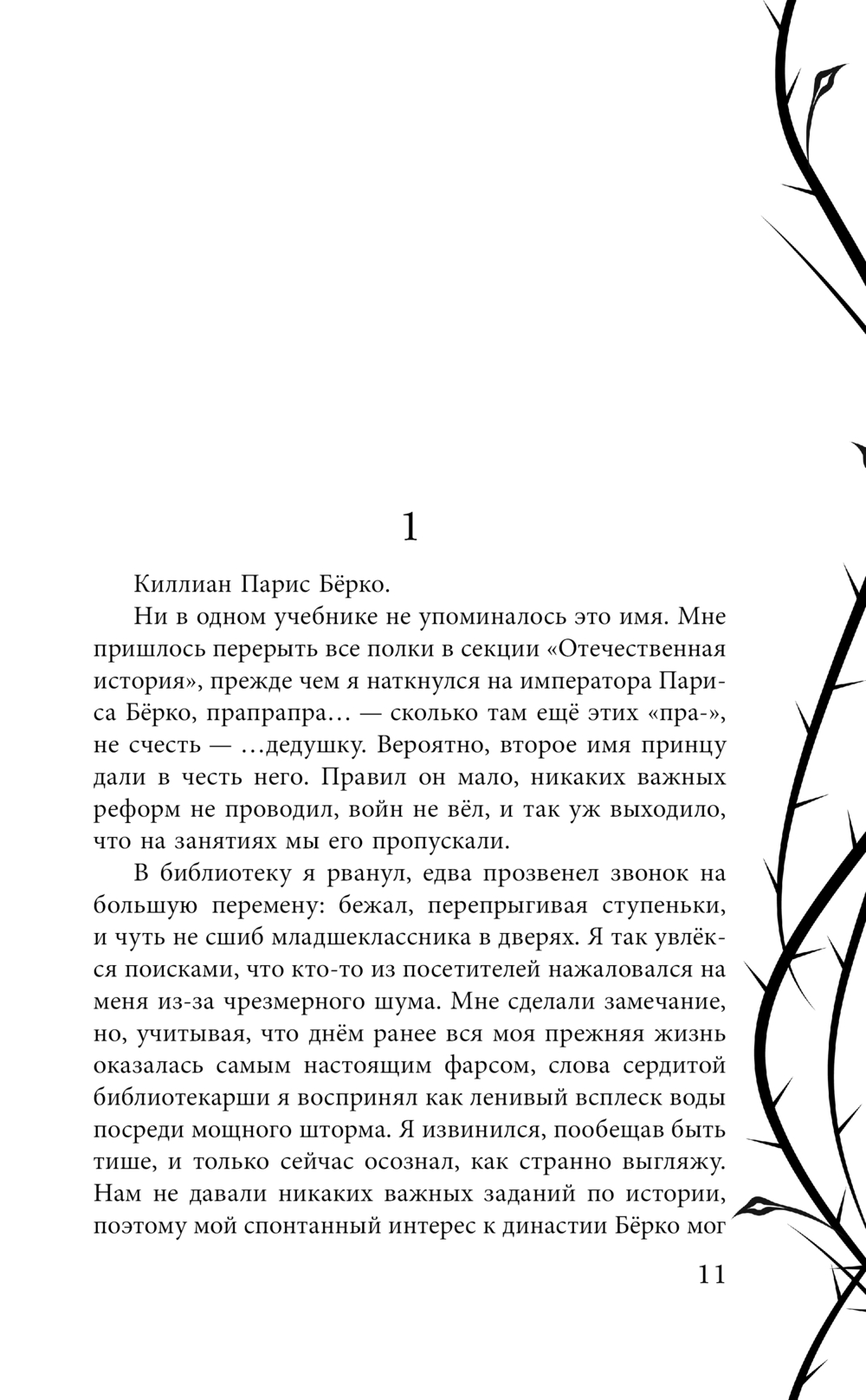 1

Киллиан Парис Бёрко.

Ни в одном учебнике не упоминалось это имя. Мне пришлось перерыть все полки в секции «Отечественная история», прежде чем я наткнулся на императора Париса Бёрко, прапрапра… — сколько там ещё этих «пра-», не счесть — …дедушку. Вероятно, второе имя принцу дали в честь него. Правил он мало, никаких важных реформ не проводил, войн не вёл, и так уж выходило, что на занятиях мы его пропускали.

В библиотеку я рванул, едва прозвенел звонок на большую перемену: бежал, перепрыгивая ступеньки, и чуть не сшиб младшеклассника в дверях. Я так увлёкся поисками, что кто-то из посетителей нажаловался на меня из-за чрезмерного шума. Мне сделали замечание, но, учитывая, что днём ранее вся моя прежняя жизнь оказалась самым настоящим фарсом, слова сердитой библиотекарши я воспринял как ленивый всплеск воды посреди мощного шторма. Я извинился, пообещав быть тише, и только сейчас осознал, как странно выгляжу. Нам не давали никаких важных заданий по истории, поэтому мой спонтанный интерес к династии Бёрко мог

11